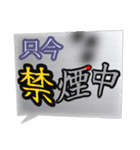 只今
禁煙中